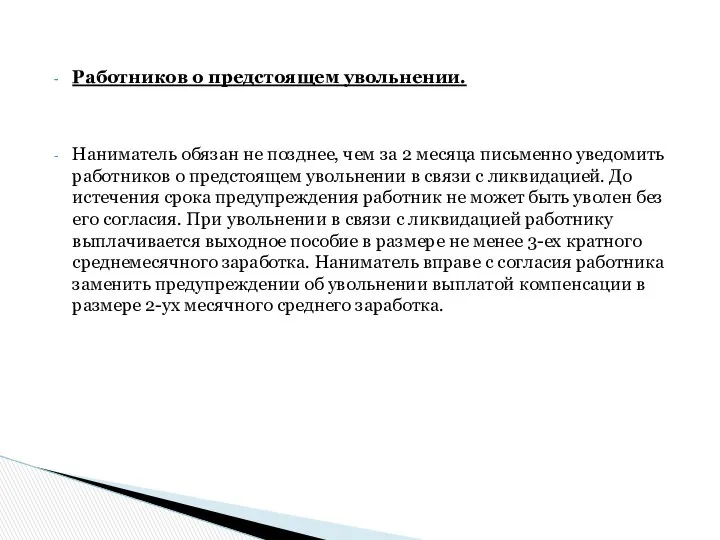 - Работников о предстоящем увольнении.

- Наниматель обязан не позднее, чем за 2 месяца письменно уведомить работников о предстоящем увольнении в связи с ликвидацией. До истечения срока предупреждения работник не может быть уволен без его согласия. При увольнении в связи с ликвидацией работнику выплачивается выходное пособие в размере не менее 3-ех кратного среднемесячного заработка. Наниматель вправе с согласия работника заменить предупреждении об увольнении выплатой компенсации в размере 2-ух месячного среднего заработка.